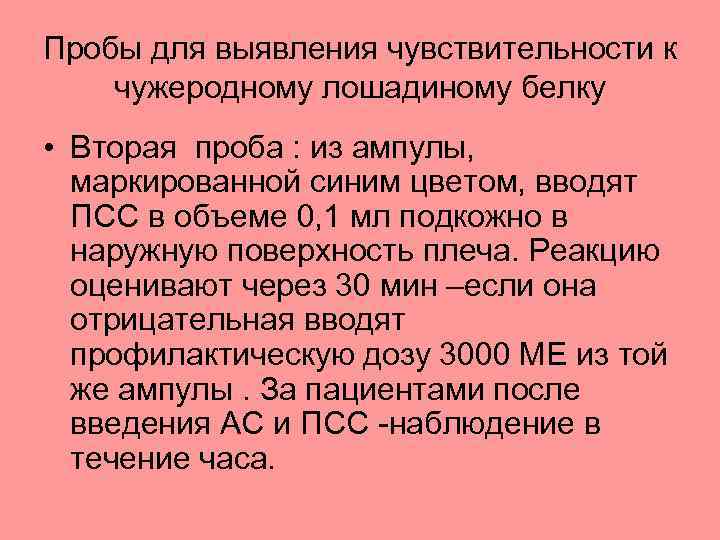 Пробы для выявления чувствительности к чужеродному лошадиному белку

• Вторая проба : из ампулы, маркированной синим цветом, вводят ПСС в объеме 0,1 мл подкожно в наружную поверхность плеча. Реакцию оценивают через 30 мин –если она отрицательная вводят профилактическую дозу 3000 МЕ из той же ампулы . За пациентами после введения АС и ПСС -наблюдение в течение часа.